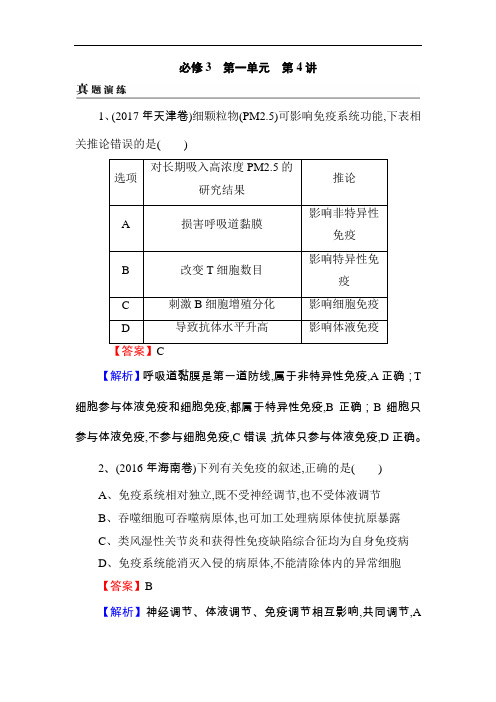 必修3　第一单元　第4讲

真题演练

1、(2017年天津卷)细颗粒物(PM2.5)可影响免疫系统功能,下表相关推论错误的是(　　)

| 选项 | 对长期吸入高浓度PM2.5的研究结果 | 推论 |
|---|---|---|
| A | 损害呼吸道黏膜 | 影响非特异性免疫 |
| B | 改变T细胞数目 | 影响特异性免疫 |
| C | 刺激B细胞增殖分化 | 影响细胞免疫 |
| D | 导致抗体水平升高 | 影响体液免疫 |

【答案】C

【解析】呼吸道黏膜是第一道防线,属于非特异性免疫,A正确;T细胞参与体液免疫和细胞免疫,都属于特异性免疫,B正确;B细胞只参与体液免疫,不参与细胞免疫,C错误;抗体只参与体液免疫,D正确。

2、(2016年海南卷)下列有关免疫的叙述,正确的是(　　)

A、免疫系统相对独立,既不受神经调节,也不受体液调节

B、吞噬细胞可吞噬病原体,也可加工处理病原体使抗原暴露

C、类风湿性关节炎和获得性免疫缺陷综合征均为自身免疫病

D、免疫系统能消灭入侵的病原体,不能清除体内的异常细胞

【答案】B

【解析】神经调节、体液调节、免疫调节相互影响,共同调节,A